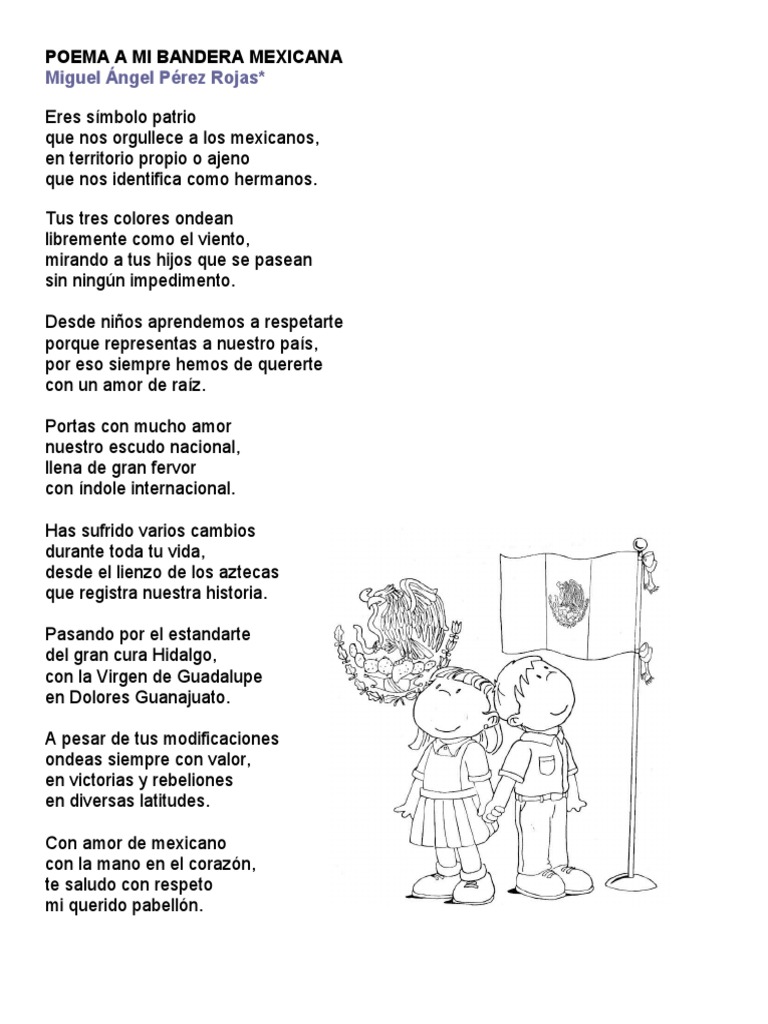 POEMA A MI BANDERA MEXICANA
Miguel Ángel Pérez Rojas*

Eres símbolo patrio
que nos orgullece a los mexicanos,
en territorio propio o ajeno
que nos identifica como hermanos.

Tus tres colores ondean
libremente como el viento,
mirando a tus hijos que se pasean
sin ningún impedimento.

Desde niños aprendemos a respetarte
porque representas a nuestro país,
por eso siempre hemos de quererte
con un amor de raíz.

Portas con mucho amor
nuestro escudo nacional,
llena de gran fervor
con índole internacional.

Has sufrido varios cambios
durante toda tu vida,
desde el lienzo de los aztecas
que registra nuestra historia.

Pasando por el estandarte
del gran cura Hidalgo,
con la Virgen de Guadalupe
en Dolores Guanajuato.

A pesar de tus modificaciones
ondeas siempre con valor,
en victorias y rebeliones
en diversas latitudes.

Con amor de mexicano
con la mano en el corazón,
te saludo con respeto
mi querido pabellón.